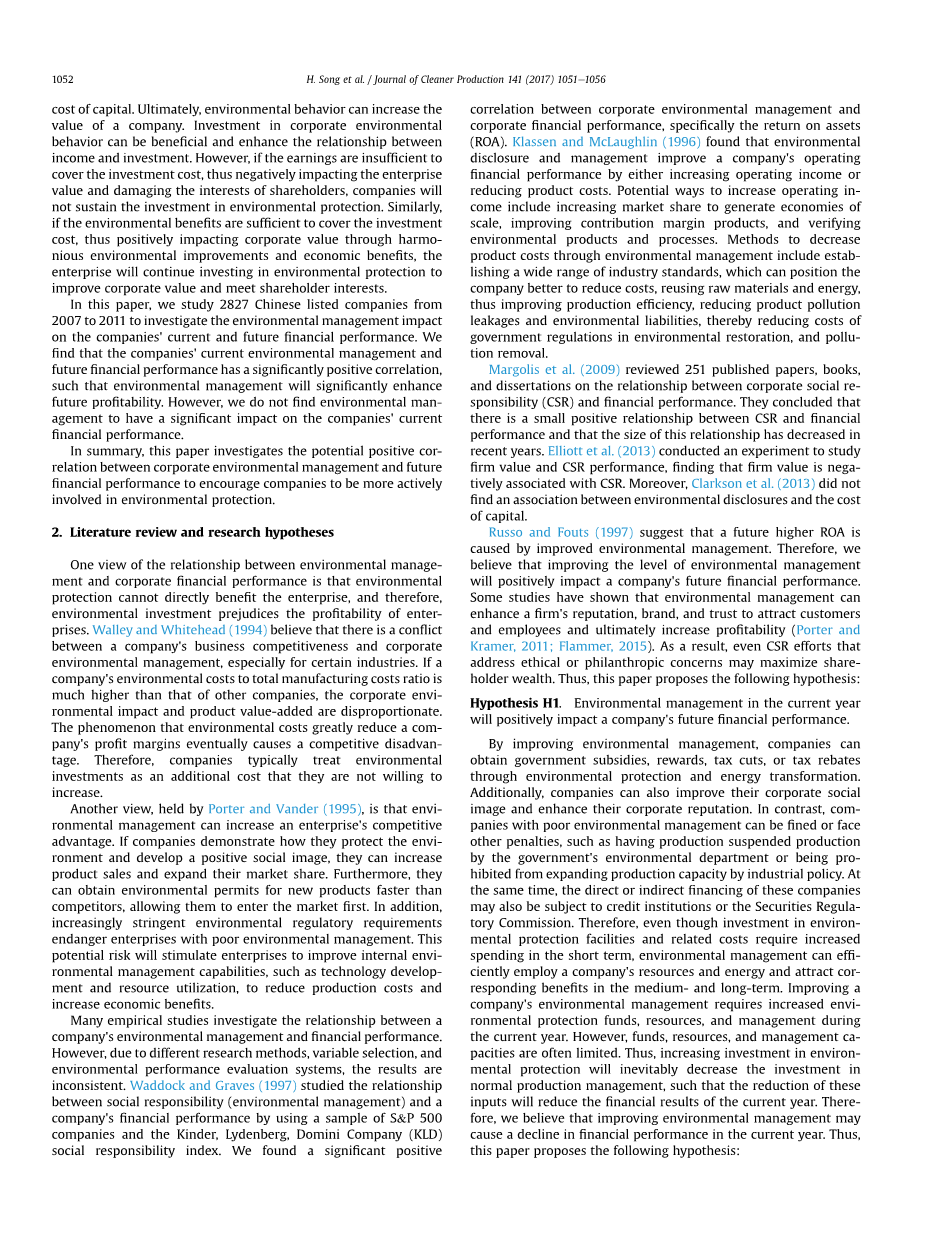 1052

H. Song et al. / Journal of Cleaner Production 141 (2017) 1051–1056

cost of capital. Ultimately, environmental behavior can increase the value of a company. Investment in corporate environmental behavior can be beneficial and enhance the relationship between income and investment. However, if the earnings are insufficient to cover the investment cost, thus negatively impacting the enterprise value and damaging the interests of shareholders, companies will not sustain the investment in environmental protection. Similarly, if the environmental benefits are sufficient to cover the investment cost, thus positively impacting corporate value through harmonious environmental improvements and economic benefits, the enterprise will continue investing in environmental protection to improve corporate value and meet shareholder interests.

In this paper, we study 2827 Chinese listed companies from 2007 to 2011 to investigate the environmental management impact on the companies' current and future financial performance. We find that the companies' current environmental management and future financial performance has a significantly positive correlation, such that environmental management will significantly enhance future profitability. However, we do not find environmental management to have a significant impact on the companies' current financial performance.

In summary, this paper investigates the potential positive correlation between corporate environmental management and future financial performance to encourage companies to be more actively involved in environmental protection.

2. Literature review and research hypotheses

One view of the relationship between environmental management and corporate financial performance is that environmental protection cannot directly benefit the enterprise, and therefore, environmental investment prejudices the profitability of enterprises. Walley and Whitehead (1994) believe that there is a conflict between a company's business competitiveness and corporate environmental management, especially for certain industries. If a company's environmental costs to total manufacturing costs ratio is much higher than that of other companies, the corporate environmental impact and product value-added are disproportionate. The phenomenon that environmental costs greatly reduce a company's profit margins eventually causes a competitive disadvantage. Therefore, companies typically treat environmental investments as an additional cost that they are not willing to increase.

Another view, held by Porter and Vander (1995), is that environmental management can increase an enterprise's competitive advantage. If companies demonstrate how they protect the environment and develop a positive social image, they can increase product sales and expand their market share. Furthermore, they can obtain environmental permits for new products faster than competitors, allowing them to enter the market first. In addition, increasingly stringent environmental regulatory requirements endanger enterprises with poor environmental management. This potential risk will stimulate enterprises to improve internal environmental management capabilities, such as technology development and resource utilization, to reduce production costs and increase economic benefits.

Many empirical studies investigate the relationship between a company's environmental management and financial performance. However, due to different research methods, variable selection, and environmental performance evaluation systems, the results are inconsistent. Waddock and Graves (1997) studied the relationship between social responsibility (environmental management) and a company's financial performance by using a sample of S&P 500 companies and the Kinder, Lydenberg, Domini Company (KLD) social responsibility index. We found a significant positive correlation between corporate environmental management and corporate financial performance, specifically the return on assets (ROA). Klassen and McLaughlin (1996) found that environmental disclosure and management improve a company's operating financial performance by either increasing operating income or reducing product costs. Potential ways to increase operating income include increasing market share to generate economies of scale, improving contribution margin products, and verifying environmental products and processes. Methods to decrease product costs through environmental management include establishing a wide range of industry standards, which can position the company better to reduce costs, reusing raw materials and energy, thus improving production efficiency, reducing product pollution leakages and environmental liabilities, thereby reducing costs of government regulations in environmental restoration, and pollution removal.

Margolis et al. (2009) reviewed 251 published papers, books, and dissertations on the relationship between corporate social responsibility (CSR) and financial performance. They concluded that there is a small positive relationship between CSR and financial performance and that the size of this relationship has decreased in recent years. Elliott et al. (2013) conducted an experiment to study firm value and CSR performance, finding that firm value is negatively associated with CSR. Moreover, Clarkson et al. (2013) did not find an association between environmental disclosures and the cost of capital.

Russo and Fouts (1997) suggest that a future higher ROA is caused by improved environmental management. Therefore, we believe that improving the level of environmental management will positively impact a company's future financial performance. Some studies have shown that environmental management can enhance a firm's reputation, brand, and trust to attract customers and employees and ultimately increase profitability (Porter and Kramer, 2011; Flammer, 2015). As a result, even CSR efforts that address ethical or philanthropic concerns may maximize shareholder wealth. Thus, this paper proposes the following hypothesis:

Hypothesis H1. Environmental management in the current year will positively impact a company's future financial performance.

By improving environmental management, companies can obtain government subsidies, rewards, tax cuts, or tax rebates through environmental protection and energy transformation. Additionally, companies can also improve their corporate social image and enhance their corporate reputation. In contrast, companies with poor environmental management can be fined or face other penalties, such as having production suspended production by the government's environmental department or being prohibited from expanding production capacity by industrial policy. At the same time, the direct or indirect financing of these companies may also be subject to credit institutions or the Securities Regulatory Commission. Therefore, even though investment in environmental protection facilities and related costs require increased spending in the short term, environmental management can efficiently employ a company's resources and energy and attract corresponding benefits in the medium- and long-term. Improving a company's environmental management requires increased environmental protection funds, resources, and management during the current year. However, funds, resources, and management capacities are often limited. Thus, increasing investment in environmental protection will inevitably decrease the investment in normal production management, such that the reduction of these inputs will reduce the financial results of the current year. Therefore, we believe that improving environmental management may cause a decline in financial performance in the current year. Thus, this paper proposes the following hypothesis: